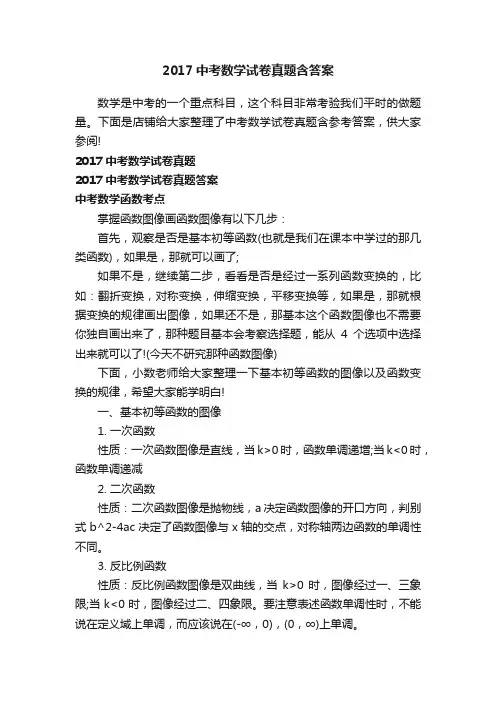 2017 中考数学试卷真题含答案

数学是中考的一个重点科目，这个科目非常考验我们平时的做题量。下面是店铺给大家整理了中考数学试卷真题含参考答案，供大家参阅!

2017 中考数学试卷真题

2017 中考数学试卷真题答案

中考数学函数考点

掌握函数图像画函数图像有以下几步：

首先，观察是否是基本初等函数(也就是我们在课本中学过的那几类函数)，如果是，那就可以画了;

如果不是，继续第二步，看看是否是经过一系列函数变换的，比如：翻折变换，对称变换，伸缩变换，平移变换等，如果是，那就根据变换的规律画出图像，如果还不是，那基本这个函数图像也不需要你独自画出来了，那种题目基本会考察选择题，能从 4 个选项中选择出来就可以了!(今天不研究那种函数图像)

下面，小数老师给大家整理一下基本初等函数的图像以及函数变换的规律，希望大家能学明白!

一、基本初等函数的图像

1. 一次函数

性质：一次函数图像是直线，当 k>0 时，函数单调递增;当 k<0 时，函数单调递减

2. 二次函数

性质：二次函数图像是抛物线，a 决定函数图像的开口方向，判别式 b^2-4ac 决定了函数图像与 x 轴的交点，对称轴两边函数的单调性不同。

3. 反比例函数

性质：反比例函数图像是双曲线，当 k>0 时，图像经过一、三象限;当 k<0 时，图像经过二、四象限。要注意表述函数单调性时，不能说在定义域上单调，而应该说在(-∞，0)，(0，∞)上单调。